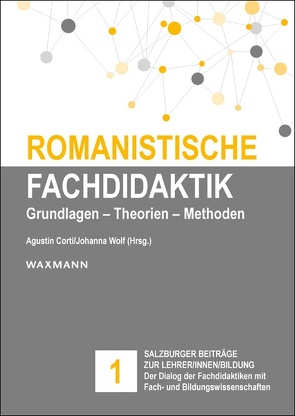 ROMANISTISCHE
FACHDIDAKTIK
Grundlagen – Theorien – Methoden

Agustín Corti/Johanna Wolf (Hrsg.)

WAXMANN

1

SALZBURGER BEITRÄGE
ZUR LEHRER/INNEN/BILDUNG
Der Dialog der Fachdidaktiken mit Fach- und Bildungswissenschaften